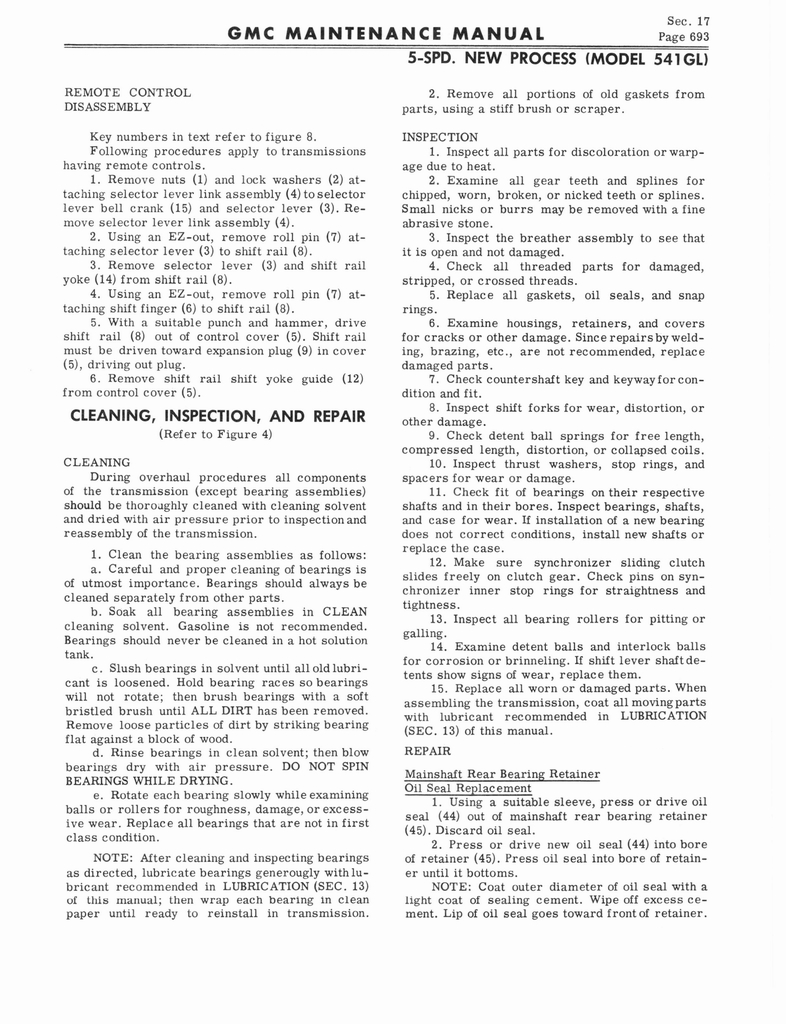 GMC MAINTENANCE MANUAL

Sec. 17
Page 693

5-SPD. NEW PROCESS (MODEL 541GL)

REMOTE CONTROL DISASSEMBLY

Key numbers in text refer to figure 8.

Following procedures apply to transmissions having remote controls.

1. Remove nuts (1) and lock washers (2) attaching selector lever link assembly (4) to selector lever bell crank (15) and selector lever (3). Remove selector lever link assembly (4).

2. Using an EZ-out, remove roll pin (7) attaching selector lever (3) to shift rail (8).

3. Remove selector lever (3) and shift rail yoke (14) from shift rail (8).

4. Using an EZ-out, remove roll pin (7) attaching shift finger (6) to shift rail (8).

5. With a suitable punch and hammer, drive shift rail (8) out of control cover (5). Shift rail must be driven toward expansion plug (9) in cover (5), driving out plug.

6. Remove shift rail shift yoke guide (12) from control cover (5).

CLEANING, INSPECTION, AND REPAIR

(Refer to Figure 4)

CLEANING

During overhaul procedures all components of the transmission (except bearing assemblies) should be thoroughly cleaned with cleaning solvent and dried with air pressure prior to inspection and reassembly of the transmission.

1. Clean the bearing assemblies as follows:

a. Careful and proper cleaning of bearings is of utmost importance. Bearings should always be cleaned separately from other parts.

b. Soak all bearing assemblies in CLEAN cleaning solvent. Gasoline is not recommended. Bearings should never be cleaned in a hot solution tank.

c. Slush bearings in solvent until all old lubricant is loosened. Hold bearing races so bearings will not rotate; then brush bearings with a soft bristled brush until ALL DIRT has been removed. Remove loose particles of dirt by striking bearing flat against a block of wood.

d. Rinse bearings in clean solvent; then blow bearings dry with air pressure. DO NOT SPIN BEARINGS WHILE DRYING.

e. Rotate each bearing slowly while examining balls or rollers for roughness, damage, or excessive wear. Replace all bearings that are not in first class condition.

NOTE: After cleaning and inspecting bearings as directed, lubricate bearings generously with lubricant recommended in LUBRICATION (SEC. 13) of this manual; then wrap each bearing in clean paper until ready to reinstall in transmission.

2. Remove all portions of old gaskets from parts, using a stiff brush or scraper.

INSPECTION

1. Inspect all parts for discoloration or warpage due to heat.

2. Examine all gear teeth and splines for chipped, worn, broken, or nicked teeth or splines. Small nicks or burrs may be removed with a fine abrasive stone.

3. Inspect the breather assembly to see that it is open and not damaged.

4. Check all threaded parts for damaged, stripped, or crossed threads.

5. Replace all gaskets, oil seals, and snap rings.

6. Examine housings, retainers, and covers for cracks or other damage. Since repairs by welding, brazing, etc., are not recommended, replace damaged parts.

7. Check countershaft key and keyway for condition and fit.

8. Inspect shift forks for wear, distortion, or other damage.

9. Check detent ball springs for free length, compressed length, distortion, or collapsed coils.

10. Inspect thrust washers, stop rings, and spacers for wear or damage.

11. Check fit of bearings on their respective shafts and in their bores. Inspect bearings, shafts, and case for wear. If installation of a new bearing does not correct conditions, install new shafts or replace the case.

12. Make sure synchronizer sliding clutch slides freely on clutch gear. Check pins on synchronizer inner stop rings for straightness and tightness.

13. Inspect all bearing rollers for pitting or galling.

14. Examine detent balls and interlock balls for corrosion or brinneling. If shift lever shaft detents show signs of wear, replace them.

15. Replace all worn or damaged parts. When assembling the transmission, coat all moving parts with lubricant recommended in LUBRICATION (SEC. 13) of this manual.

REPAIR

Mainshaft Rear Bearing Retainer Oil Seal Replacement

1. Using a suitable sleeve, press or drive oil seal (44) out of mainshaft rear bearing retainer (45). Discard oil seal.

2. Press or drive new oil seal (44) into bore of retainer (45). Press oil seal into bore of retainer until it bottoms.

NOTE: Coat outer diameter of oil seal with a light coat of sealing cement. Wipe off excess cement. Lip of oil seal goes toward front of retainer.